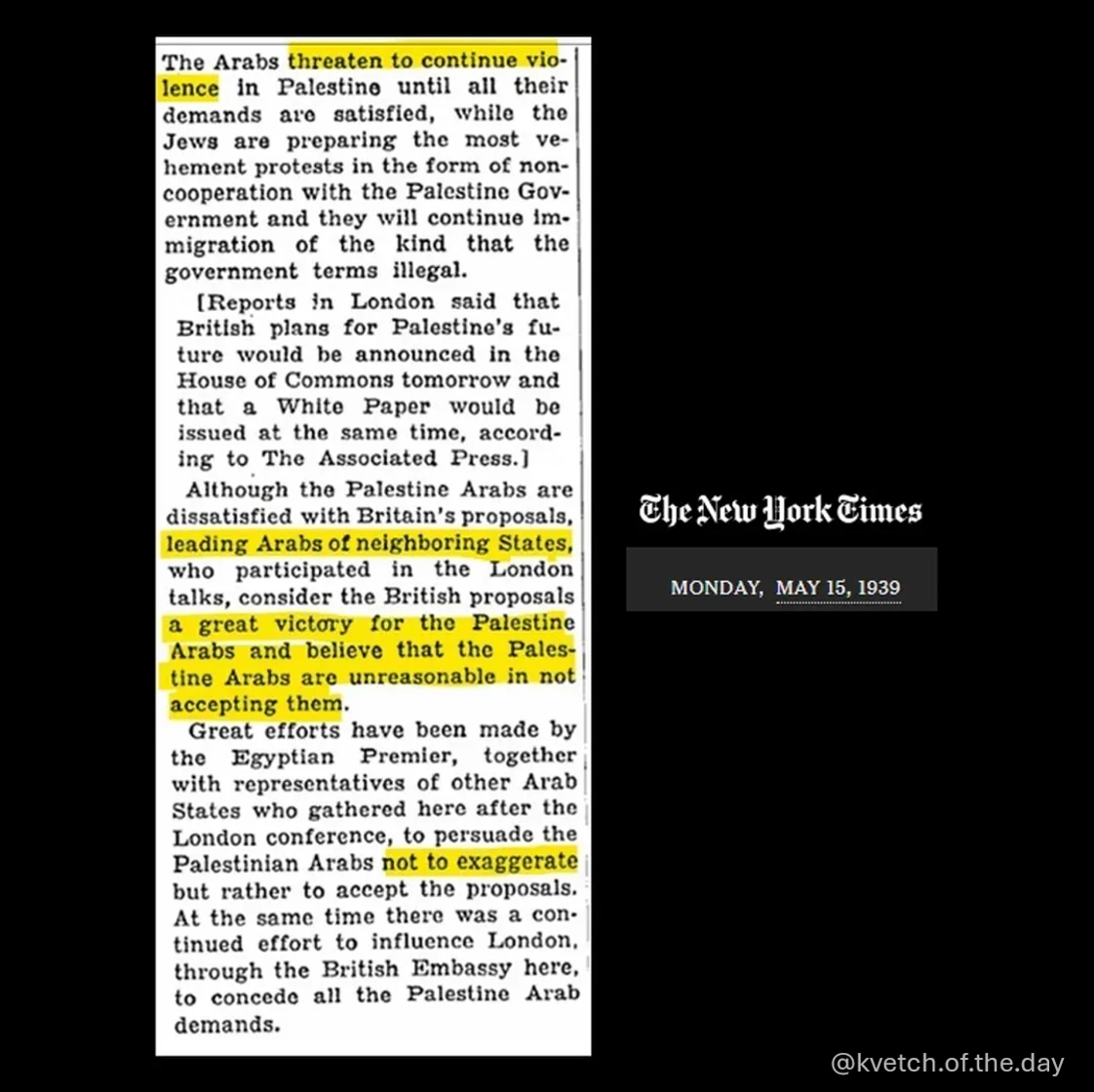 The Arabs threaten to continue violence in Palestine until all their demands are satisfied, while the Jews are preparing the most vehement protests in the form of noncooperation with the Palestine Government and they will continue immigration of the kind that the government terms illegal.

[Reports in London said that British plans for Palestine's future would be announced in the House of Commons tomorrow and that a White Paper would be issued at the same time, according to The Associated Press.]

Although the Palestine Arabs are dissatisfied with Britain's proposals, leading Arabs of neighboring States, who participated in the London talks, consider the British proposals a great victory for the Palestine Arabs and believe that the Palestine Arabs are unreasonable in not accepting them.

Great efforts have been made by the Egyptian Premier, together with representatives of other Arab States who gathered here after the London conference, to persuade the Palestinian Arabs not to exaggerate but rather to accept the proposals. At the same time there was a continued effort to influence London, through the British Embassy here, to concede all the Palestine Arab demands.

The New York Times

MONDAY, MAY 15, 1939

@kvetch.of.the.day